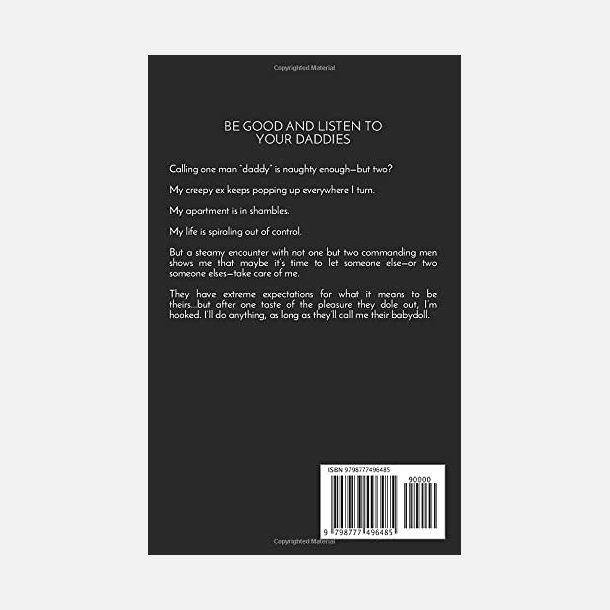 Copyrighted Material

BE GOOD AND LISTEN TO YOUR DADDIES

Calling one man "daddy" is naughty enough—but two?

My creepy ex keeps popping up everywhere I turn.

My apartment is in shambles.

My life is spiraling out of control.

But a steamy encounter with not one but two commanding men shows me that maybe it's time to let someone else—or two someone elses—take care of me.

They have extreme expectations for what it means to be theirs...but after one taste of the pleasure they dole out, I'm hooked. I'll do anything, as long as they'll call me their babydoll.

ISBN 9798777496485

90000

9 798777 496485

Copyrighted Material